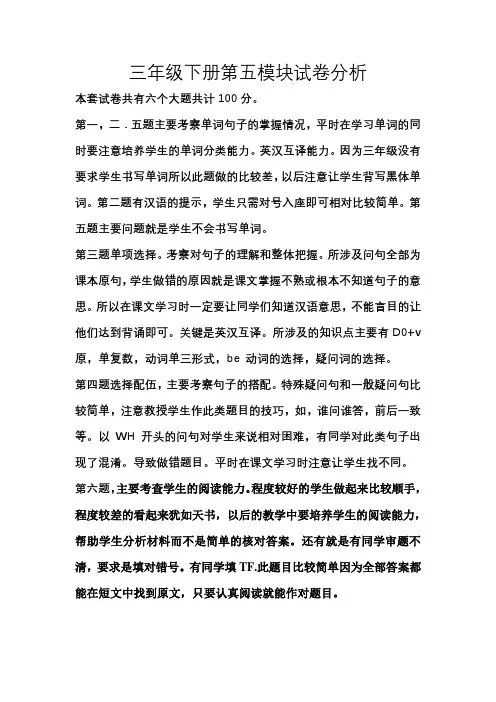 三年级下册第五模块试卷分析

本套试卷共有六个大题共计 100 分。

第一，二．五题主要考察单词句子的掌握情况，平时在学习单词的同时要注意培养学生的单词分类能力。英汉互译能力。因为三年级没有要求学生书写单词所以此题做的比较差，以后注意让学生背写黑体单词。第二题有汉语的提示，学生只需对号入座即可相对比较简单。第五题主要问题就是学生不会书写单词。

第三题单项选择。考察对句子的理解和整体把握。所涉及问句全部为课本原句，学生做错的原因就是课文掌握不熟或根本不知道句子的意思。所以在课文学习时一定要让同学们知道汉语意思，不能盲目的让他们达到背诵即可。关键是英汉互译。所涉及的知识点主要有 D0+v 原，单复数，动词单三形式，be 动词的选择，疑问词的选择。

第四题选择配伍，主要考察句子的搭配。特殊疑问句和一般疑问句比较简单，注意教授学生作此类题目的技巧，如，谁问谁答，前后一致等。以 WH 开头的问句对学生来说相对困难，有同学对此类句子出现了混淆。导致做错题目。平时在课文学习时注意让学生找不同。

第六题，主要考查学生的阅读能力。程度较好的学生做起来比较顺手，程度较差的看起来犹如天书，以后的教学中要培养学生的阅读能力，帮助学生分析材料而不是简单的核对答案。还有就是有同学审题不清，要求是填对错号。有同学填 TF.此题目比较简单因为全部答案都能在短文中找到原文，只要认真阅读就能作对题目。